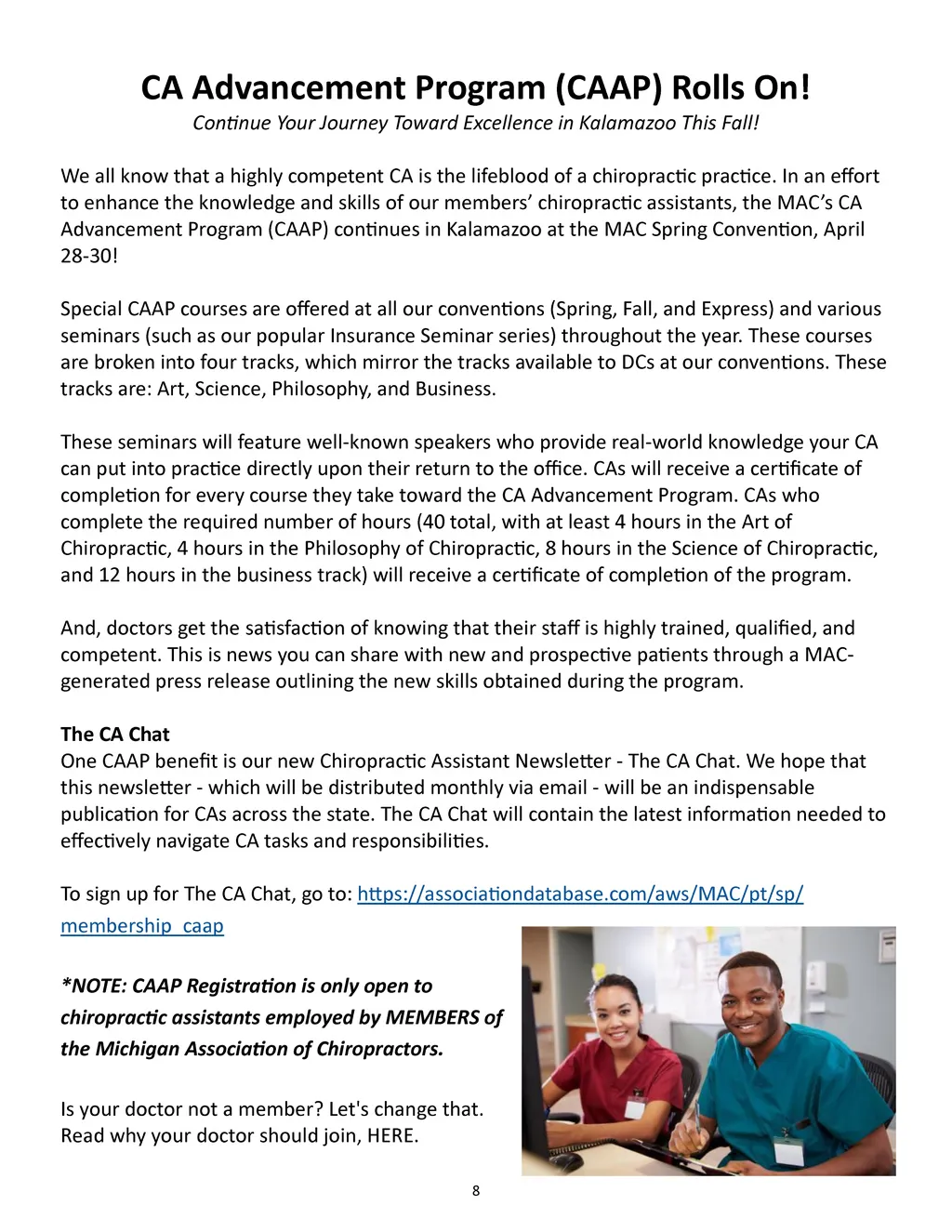 CA Advancement Program (CAAP) Rolls On!

Continue Your Journey Toward Excellence in Kalamazoo This Fall!

We all know that a highly competent CA is the lifeblood of a chiropractic practice. In an effort to enhance the knowledge and skills of our members' chiropractic assistants, the MAC's CA Advancement Program (CAAP) continues in Kalamazoo at the MAC Spring Convention, April 28-30!

Special CAAP courses are offered at all our conventions (Spring, Fall, and Express) and various seminars (such as our popular Insurance Seminar series) throughout the year. These courses are broken into four tracks, which mirror the tracks available to DCs at our conventions. These tracks are: Art, Science, Philosophy, and Business.

These seminars will feature well-known speakers who provide real-world knowledge your CA can put into practice directly upon their return to the office. CAs will receive a certificate of completion for every course they take toward the CA Advancement Program. CAs who complete the required number of hours (40 total, with at least 4 hours in the Art of Chiropractic, 4 hours in the Philosophy of Chiropractic, 8 hours in the Science of Chiropractic, and 12 hours in the business track) will receive a certificate of completion of the program.

And, doctors get the satisfaction of knowing that their staff is highly trained, qualified, and competent. This is news you can share with new and prospective patients through a MAC-generated press release outlining the new skills obtained during the program.

The CA Chat
One CAAP benefit is our new Chiropractic Assistant Newsletter - The CA Chat. We hope that this newsletter - which will be distributed monthly via email - will be an indispensable publication for CAs across the state. The CA Chat will contain the latest information needed to effectively navigate CA tasks and responsibilities.

To sign up for The CA Chat, go to: https://associationdatabase.com/aws/MAC/pt/sp/membership_caap

*NOTE: CAAP Registration is only open to chiropractic assistants employed by MEMBERS of the Michigan Association of Chiropractors.

Is your doctor not a member? Let's change that. Read why your doctor should join, HERE.

8